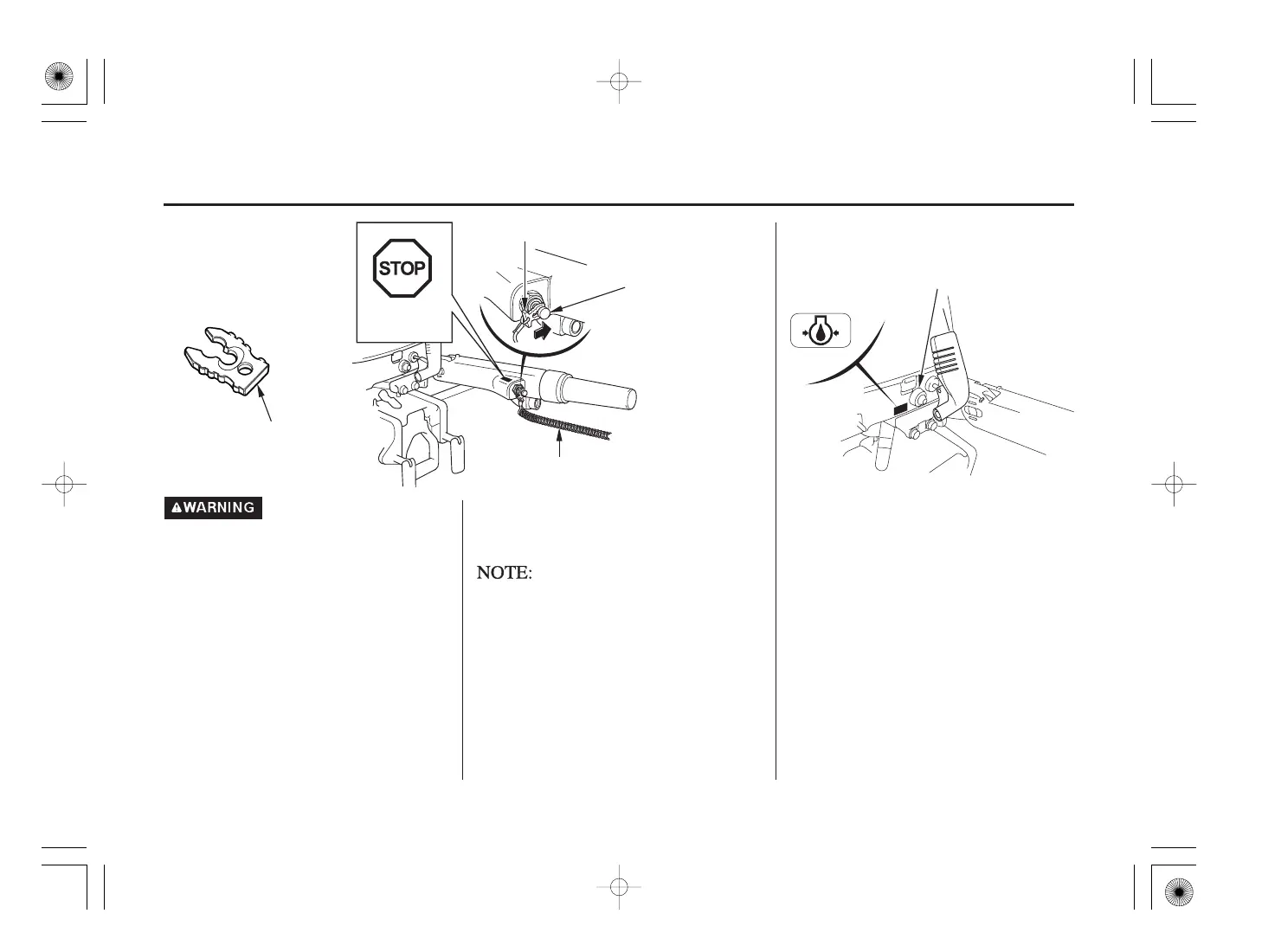 STOP

WARNING

NOTE: